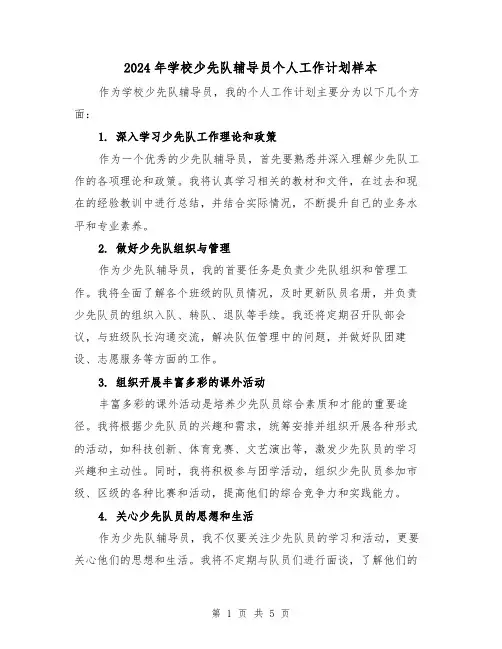 2024年学校少先队辅导员个人工作计划样本

作为学校少先队辅导员，我的个人工作计划主要分为以下几个方面：

1. 深入学习少先队工作理论和政策

作为一个优秀的少先队辅导员，首先要熟悉并深入理解少先队工作的各项理论和政策。我将认真学习相关的教材和文件，在过去和现在的经验教训中进行总结，并结合实际情况，不断提升自己的业务水平和专业素养。

2. 做好少先队组织与管理

作为少先队辅导员，我的首要任务是负责少先队组织和管理工作。我将全面了解各个班级的队员情况，及时更新队员名册，并负责少先队员的组织入队、转队、退队等手续。我还将定期召开队部会议，与班级队长沟通交流，解决队伍管理中的问题，并做好队团建设、志愿服务等方面的工作。

3. 组织开展丰富多彩的课外活动

丰富多彩的课外活动是培养少先队员综合素质和才能的重要途径。我将根据少先队员的兴趣和需求，统筹安排并组织开展各种形式的活动，如科技创新、体育竞赛、文艺演出等，激发少先队员的学习兴趣和主动性。同时，我将积极参与团学活动，组织少先队员参加市级、区级的各种比赛和活动，提高他们的综合竞争力和实践能力。

4. 关心少先队员的思想和生活

作为少先队辅导员，我不仅要关注少先队员的学习和活动，更要关心他们的思想和生活。我将不定期与队员们进行面谈，了解他们的

第 1 页 共 5 页